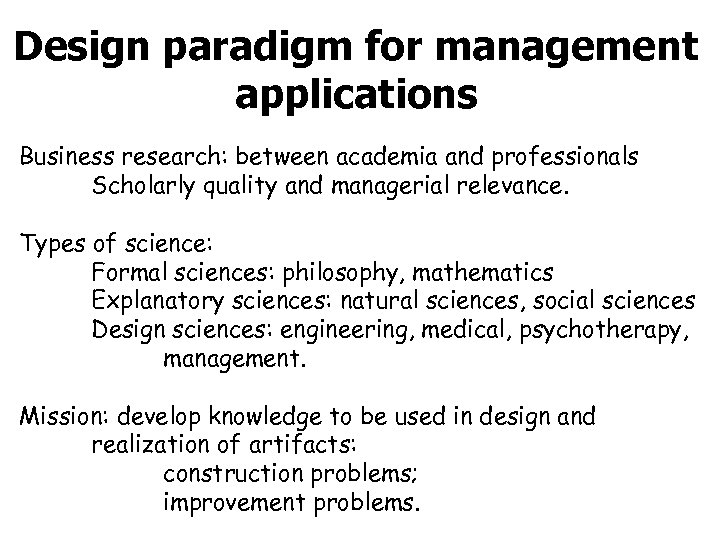 Design paradigm for management applications

Business research: between academia and professionals
Scholarly quality and managerial relevance.

Types of science:
Formal sciences: philosophy, mathematics
Explanatory sciences: natural sciences, social sciences
Design sciences: engineering, medical, psychotherapy, management.

Mission: develop knowledge to be used in design and realization of artifacts:
construction problems;
improvement problems.